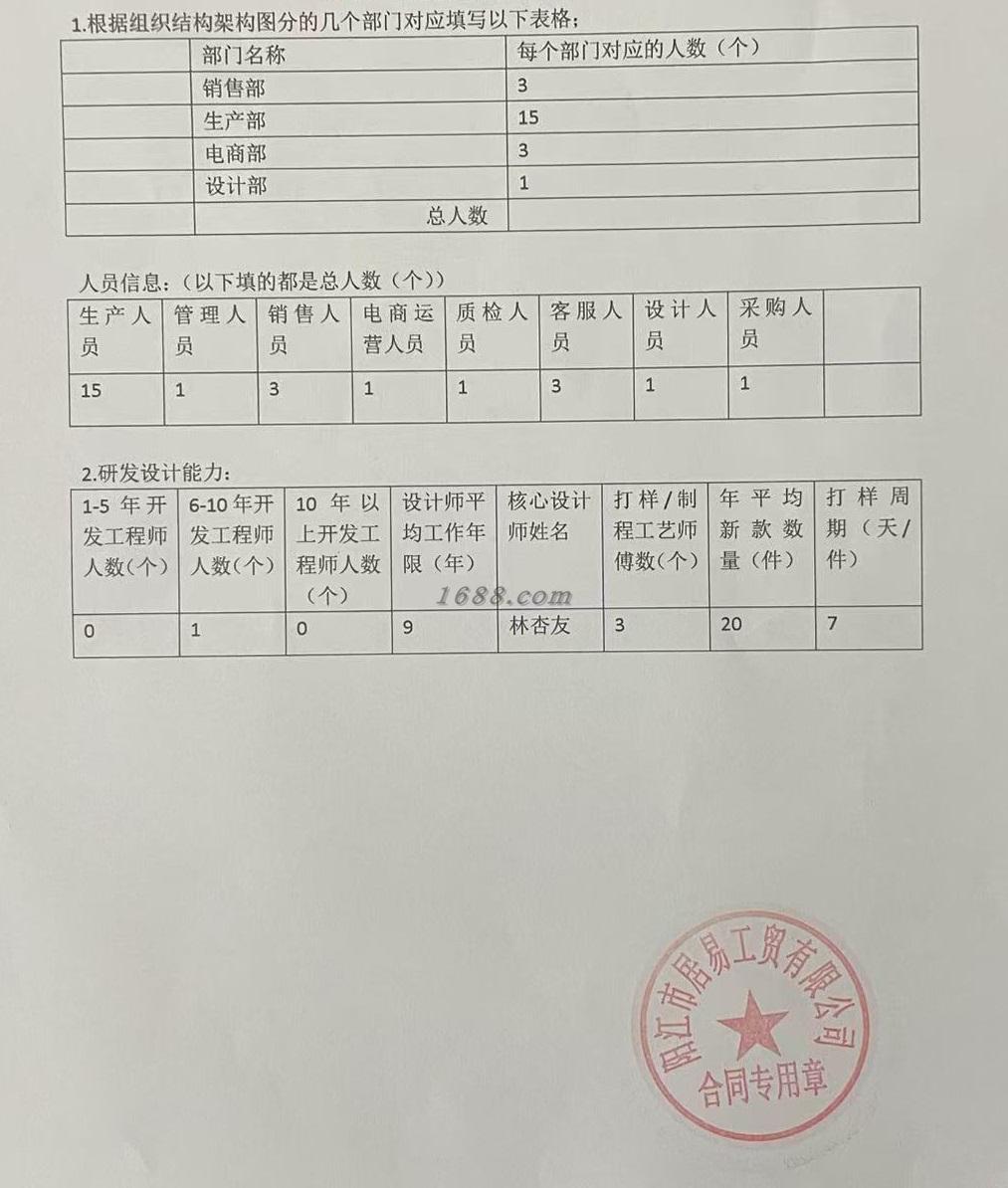 1.根据组织结构架构图分的几个部门对应填写以下表格：

| | 部门名称 | 每个部门对应的人数（个） |
|---|---|---|
| | 销售部 | 3 |
| | 生产部 | 15 |
| | 电商部 | 3 |
| | 设计部 | 1 |
| | 总人数 | |

人员信息：（以下填的都是总人数（个））

| 生产人员 | 管理人员 | 销售人员 | 电商运营人员 | 质检人员 | 客服人员 | 设计人员 | 采购人员 | |
|---|---|---|---|---|---|---|---|---|
| 15 | 1 | 3 | 1 | 1 | 3 | 1 | 1 | |

2.研发设计能力：

| 1-5 年开发工程师人数（个） | 6-10 年开发工程师人数（个） | 10 年以上开发工程师人数（个） | 设计师平均工作年限（年） | 核心设计师姓名 | 打样/制程工艺师傅数（个） | 年平均新款数量（件） | 打样周期（天/件） |
|---|---|---|---|---|---|---|---|
| 0 | 1 | 0 | 9 | 林杏友 | 3 | 20 | 7 |

1688.com

阳江市居易工贸有限公司
合同专用章